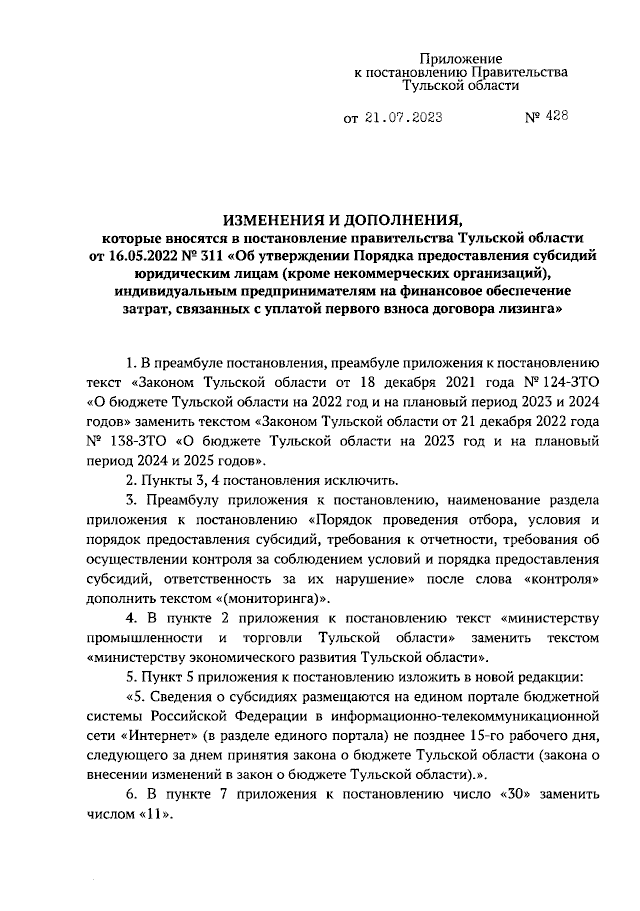 Приложение
к постановлению Правительства
Тульской области

от 21.07.2023 № 428

ИЗМЕНЕНИЯ И ДОПОЛНЕНИЯ,
которые вносятся в постановление правительства Тульской области от 16.05.2022 № 311 «Об утверждении Порядка предоставления субсидий юридическим лицам (кроме некоммерческих организаций), индивидуальным предпринимателям на финансовое обеспечение затрат, связанных с уплатой первого взноса договора лизинга»

1. В преамбуле постановления, преамбуле приложения к постановлению текст «Законом Тульской области от 18 декабря 2021 года № 124-ЗТО «О бюджете Тульской области на 2022 год и на плановый период 2023 и 2024 годов» заменить текстом «Законом Тульской области от 21 декабря 2022 года № 138-ЗТО «О бюджете Тульской области на 2023 год и на плановый период 2024 и 2025 годов».

2. Пункты 3, 4 постановления исключить.

3. Преамбулу приложения к постановлению, наименование раздела приложения к постановлению «Порядок проведения отбора, условия и порядок предоставления субсидий, требования к отчетности, требования об осуществлении контроля за соблюдением условий и порядка предоставления субсидий, ответственность за их нарушение» после слова «контроля» дополнить текстом «(мониторинга)».

4. В пункте 2 приложения к постановлению текст «министерству промышленности и торговли Тульской области» заменить текстом «министерству экономического развития Тульской области».

5. Пункт 5 приложения к постановлению изложить в новой редакции:

«5. Сведения о субсидиях размещаются на едином портале бюджетной системы Российской Федерации в информационно-телекоммуникационной сети «Интернет» (в разделе единого портала) не позднее 15-го рабочего дня, следующего за днем принятия закона о бюджете Тульской области (закона о внесении изменений в закон о бюджете Тульской области).».

6. В пункте 7 приложения к постановлению число «30» заменить числом «11».